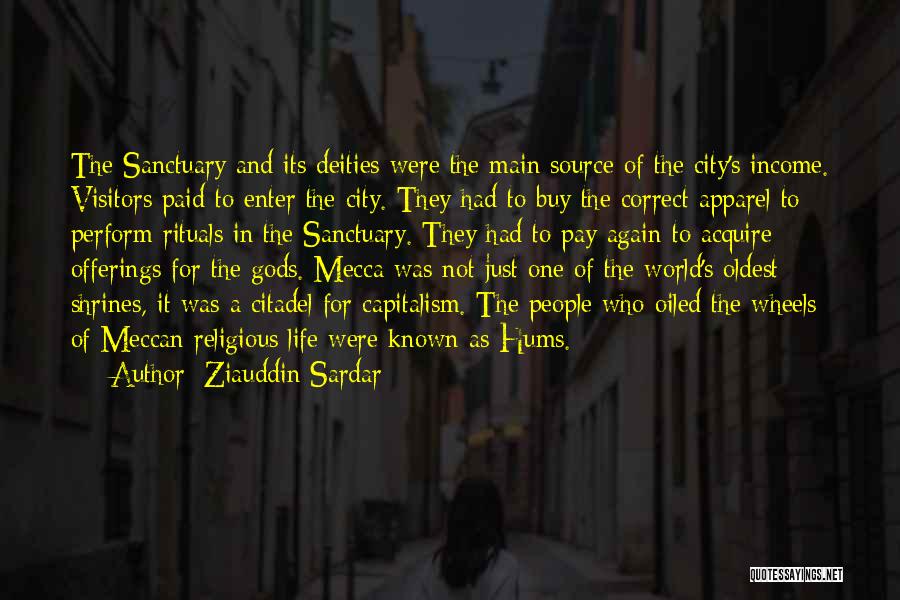 The Sanctuary and its deities were the main source of the city's income. Visitors paid to enter the city. They had to buy the correct apparel to perform rituals in the Sanctuary. They had to pay again to acquire offerings for the gods. Mecca was not just one of the world's oldest shrines, it was a citadel for capitalism. The people who oiled the wheels of Meccan religious life were known as Hums.

Author: Ziauddin Sardar

QUOTESSAYINGS.NET